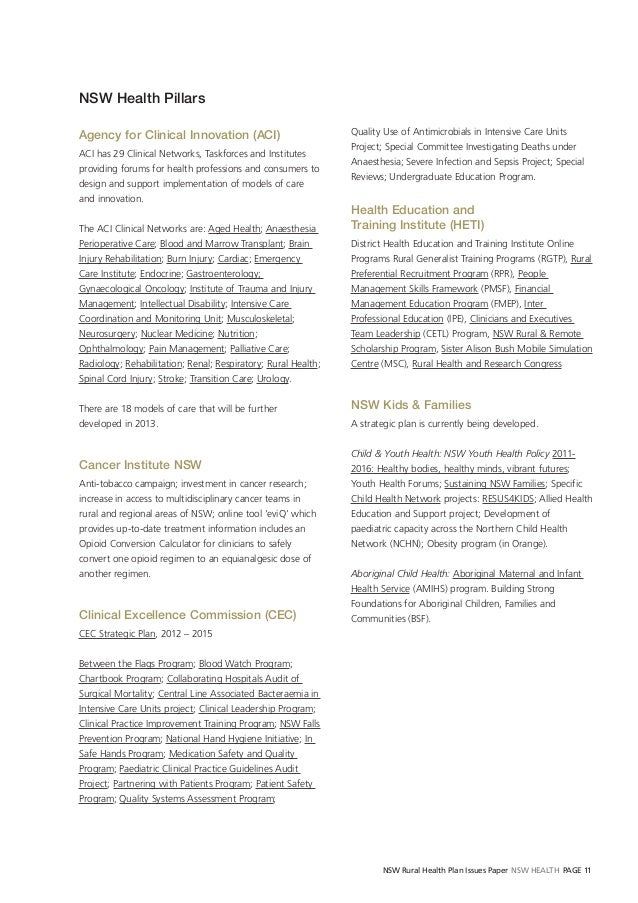 NSW Health Pillars

Agency for Clinical Innovation (ACI)

ACI has 29 Clinical Networks, Taskforces and Institutes providing forums for health professions and consumers to design and support implementation of models of care and innovation.

The ACI Clinical Networks are: Aged Health; Anaesthesia Perioperative Care; Blood and Marrow Transplant; Brain Injury Rehabilitation; Burn Injury; Cardiac; Emergency Care Institute; Endocrine; Gastroenterology; Gynaecological Oncology; Institute of Trauma and Injury Management; Intellectual Disability; Intensive Care Coordination and Monitoring Unit; Musculoskeletal; Neurosurgery; Nuclear Medicine; Nutrition; Ophthalmology; Pain Management; Palliative Care; Radiology; Rehabilitation; Renal; Respiratory; Rural Health; Spinal Cord Injury; Stroke; Transition Care; Urology.

There are 18 models of care that will be further developed in 2013.

Cancer Institute NSW

Anti-tobacco campaign; investment in cancer research; increase in access to multidisciplinary cancer teams in rural and regional areas of NSW; online tool 'eviQ' which provides up-to-date treatment information includes an Opioid Conversion Calculator for clinicians to safely convert one opioid regimen to an equianalgesic dose of another regimen.

Clinical Excellence Commission (CEC)

CEC Strategic Plan, 2012 – 2015

Between the Flags Program; Blood Watch Program; Chartbook Program; Collaborating Hospitals Audit of Surgical Mortality; Central Line Associated Bacteraemia in Intensive Care Units project; Clinical Leadership Program; Clinical Practice Improvement Training Program; NSW Falls Prevention Program; National Hand Hygiene Initiative; In Safe Hands Program; Medication Safety and Quality Program; Paediatric Clinical Practice Guidelines Audit Project; Partnering with Patients Program; Patient Safety Program; Quality Systems Assessment Program; Quality Use of Antimicrobials in Intensive Care Units Project; Special Committee Investigating Deaths under Anaesthesia; Severe Infection and Sepsis Project; Special Reviews; Undergraduate Education Program.

Health Education and Training Institute (HETI)

District Health Education and Training Institute Online Programs Rural Generalist Training Programs (RGTP), Rural Preferential Recruitment Program (RPR), People Management Skills Framework (PMSF), Financial Management Education Program (FMEP), Inter Professional Education (IPE), Clinicians and Executives Team Leadership (CETL) Program, NSW Rural & Remote Scholarship Program, Sister Alison Bush Mobile Simulation Centre (MSC), Rural Health and Research Congress

NSW Kids & Families

A strategic plan is currently being developed.

Child & Youth Health: NSW Youth Health Policy 2011-2016: Healthy bodies, healthy minds, vibrant futures; Youth Health Forums; Sustaining NSW Families; Specific Child Health Network projects: RESUS4KIDS; Allied Health Education and Support project; Development of paediatric capacity across the Northern Child Health Network (NCHN); Obesity program (in Orange).

Aboriginal Child Health: Aboriginal Maternal and Infant Health Service (AMIHS) program. Building Strong Foundations for Aboriginal Children, Families and Communities (BSF).

NSW Rural Health Plan Issues Paper NSW HEALTH PAGE 11